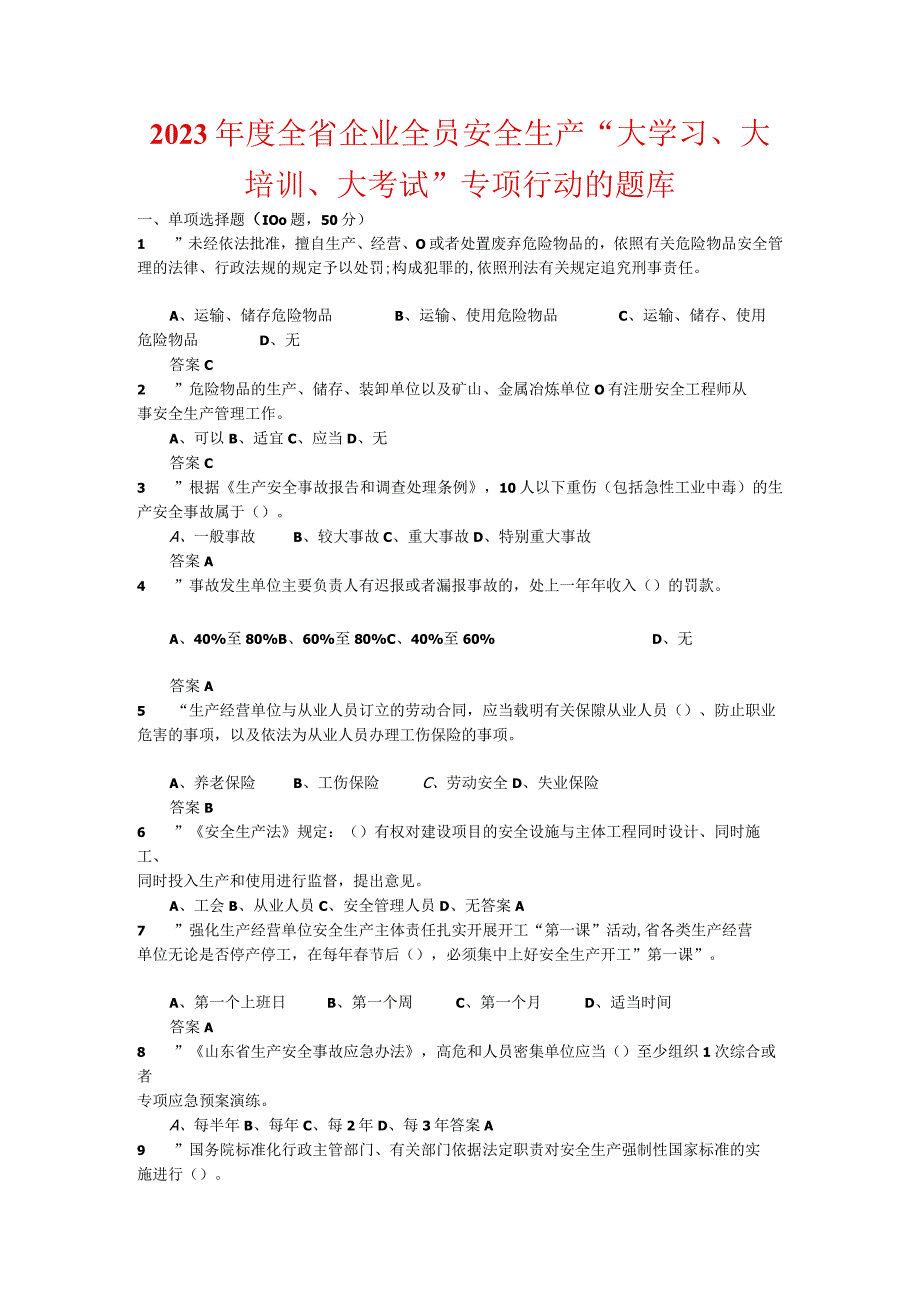 2023年度全省企业全员安全生产“大学习、大培训、大考试”专项行动的题库

一、单项选择题（IOo题，50分）

1　”未经依法批准，擅自生产、经营、O或者处置废弃危险物品的，依照有关危险物品安全管理的法律、行政法规的规定予以处罚;构成犯罪的,依照刑法有关规定追究刑事责任。

A、运输、储存危险物品　　B、运输、使用危险物品　　C、运输、储存、使用危险物品　　D、无

答案C

2　”危险物品的生产、储存、装卸单位以及矿山、金属冶炼单位O有注册安全工程师从事安全生产管理工作。

A、可以B、适宜C、应当D、无

答案C

3　”根据《生产安全事故报告和调查处理条例》，10人以下重伤（包括急性工业中毒）的生产安全事故属于（）。

A、一般事故　B、较大事故C、重大事故D、特别重大事故

答案A

4　”事故发生单位主要负责人有迟报或者漏报事故的，处上一年年收入（）的罚款。

A、40%至80%B、60%至80%C、40%至60%　　D、无

答案A

5　“生产经营单位与从业人员订立的劳动合同，应当载明有关保障从业人员（）、防止职业危害的事项，以及依法为从业人员办理工伤保险的事项。

A、养老保险　B、工伤保险　C、劳动安全D、失业保险

答案B

6　”《安全生产法》规定：（）有权对建设项目的安全设施与主体工程同时设计、同时施工、
同时投入生产和使用进行监督，提出意见。

A、工会B、从业人员C、安全管理人员D、无答案A

7　”强化生产经营单位安全生产主体责任扎实开展开工“第一课”活动,省各类生产经营单位无论是否停产停工，在每年春节后（），必须集中上好安全生产开工”第一课”。

A、第一个上班日　B、第一个周　C、第一个月　D、适当时间

答案A

8　”《山东省生产安全事故应急办法》，高危和人员密集单位应当（）至少组织1次综合或者
专项应急预案演练。

A、每半年B、每年C、每2年D、每3年答案A

9　”国务院标准化行政主管部门、有关部门依据法定职责对安全生产强制性国家标准的实施进行（）。